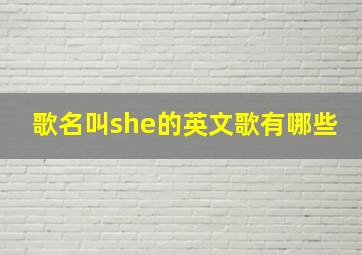 歌名叫she的英文歌有哪些